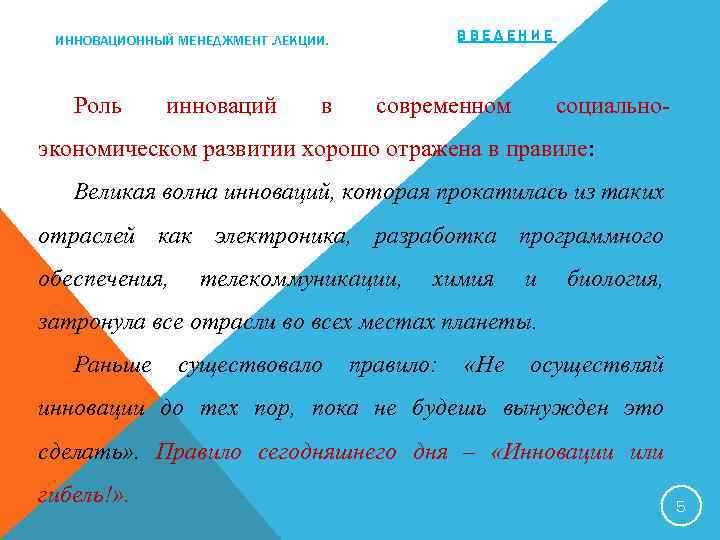 ИННОВАЦИОННЫЙ МЕНЕДЖМЕНТ ЛЕКЦИИ.

ВВЕДЕНИЕ

Роль инноваций в современном социально-экономическом развитии хорошо отражена в правиле:

Великая волна инноваций, которая прокатилась из таких отраслей как электроника, разработка программного обеспечения, телекоммуникации, химия и биология, затронула все отрасли во всех местах планеты.

Раньше существовало правило: «Не осуществляй инновации до тех пор, пока не будешь вынужден это сделать». Правило сегодняшнего дня – «Инновации или гибель!».

5